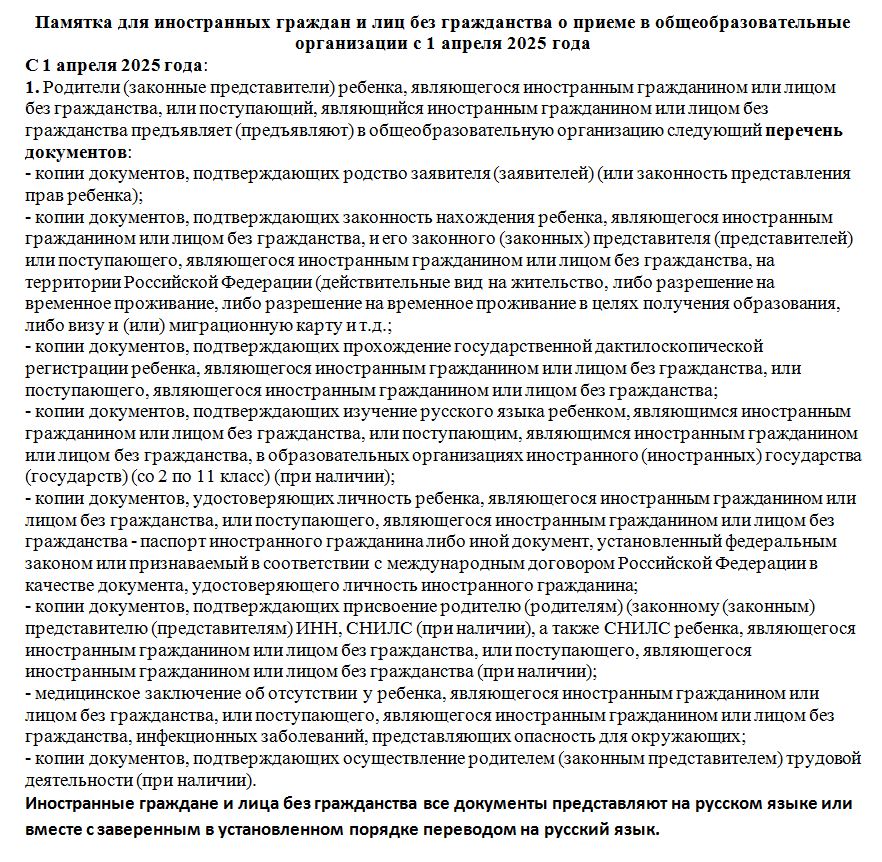 Памятка для иностранных граждан и лиц без гражданства о приеме в общеобразовательные организации с 1 апреля 2025 года

С 1 апреля 2025 года:
1. Родители (законные представители) ребенка, являющегося иностранным гражданином или лицом без гражданства, или поступающий, являющийся иностранным гражданином или лицом без гражданства предъявляет (предъявляют) в общеобразовательную организацию следующий перечень документов:
- копии документов, подтверждающих родство заявителя (заявителей) (или законность представления прав ребенка);
- копии документов, подтверждающих законность нахождения ребенка, являющегося иностранным гражданином или лицом без гражданства, и его законного (законных) представителя (представителей) или поступающего, являющегося иностранным гражданином или лицом без гражданства, на территории Российской Федерации (действительные вид на жительство, либо разрешение на временное проживание, либо разрешение на временное проживание в целях получения образования, либо визу и (или) миграционную карту и т.д.;
- копии документов, подтверждающих прохождение государственной дактилоскопической регистрации ребенка, являющегося иностранным гражданином или лицом без гражданства, или поступающего, являющегося иностранным гражданином или лицом без гражданства;
- копии документов, подтверждающих изучение русского языка ребенком, являющимся иностранным гражданином или лицом без гражданства, или поступающим, являющимся иностранным гражданином или лицом без гражданства, в образовательных организациях иностранного (иностранных) государства (государств) (со 2 по 11 класс) (при наличии);
- копии документов, удостоверяющих личность ребенка, являющегося иностранным гражданином или лицом без гражданства, или поступающего, являющегося иностранным гражданином или лицом без гражданства - паспорт иностранного гражданина либо иной документ, установленный федеральным законом или признаваемый в соответствии с международным договором Российской Федерации в качестве документа, удостоверяющего личность иностранного гражданина;
- копии документов, подтверждающих присвоение родителю (родителям) (законному (законным) представителю (представителям) ИНН, СНИЛС (при наличии), а также СНИЛС ребенка, являющегося иностранным гражданином или лицом без гражданства, или поступающего, являющегося иностранным гражданином или лицом без гражданства (при наличии);
- медицинское заключение об отсутствии у ребенка, являющегося иностранным гражданином или лицом без гражданства, или поступающего, являющегося иностранным гражданином или лицом без гражданства, инфекционных заболеваний, представляющих опасность для окружающих;
- копии документов, подтверждающих осуществление родителем (законным представителем) трудовой деятельности (при наличии).
Иностранные граждане и лица без гражданства все документы представляют на русском языке или вместе с заверенным в установленном порядке переводом на русский язык.